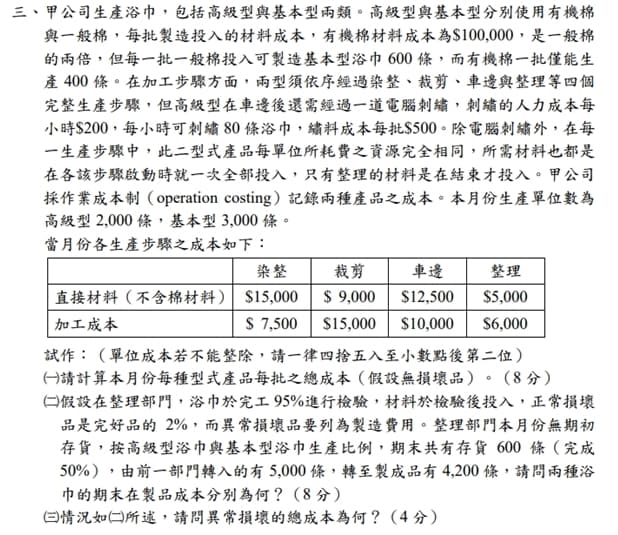 三、甲公司生產浴巾，包括高級型與基本型兩類。高級型與基本型分別使用有機棉與一般棉，每批製造投入的材料成本，有機棉材料成本為$100,000，是一般棉的兩倍，但每一批一般棉投入可製造基本型浴巾600條，而有機棉一批僅能生產400條。在加工步驟方面，兩型須依序經過染整、裁剪、車邊與整理等四個完整生產步驟，但高級型在車邊後還需經過一道電腦刺繡，刺繡的人力成本每小時$200，每小時可刺繡80條浴巾，繡料成本每批$500。除電腦刺繡外，在每一生產步驟中，此二型式產品每單位所耗費之資源完全相同，所需材料也都是在各該步驟啟動時就一次全部投入，只有整理的材料是在結束才投入。甲公司採作業成本制（operation costing）記錄兩種產品之成本。本月份生產單位數為高級型2,000條，基本型3,000條。

當月份各生產步驟之成本如下：

|  | 染整 | 裁剪 | 車邊 | 整理 |
|---|---|---|---|---|
| 直接材料（不含棉材料） | $15,000 | $ 9,000 | $12,500 | $5,000 |
| 加工成本 | $ 7,500 | $15,000 | $10,000 | $6,000 |

試作：（單位成本若不能整除，請一律四捨五入至小數點後第二位）

㈠請計算本月份每種型式產品每批之總成本（假設無損壞品）。（8分）

㈡假設在整理部門，浴巾於完工95%進行檢驗，材料於檢驗後投入，正常損壞品是完好品的2%，而異常損壞品要列為製造費用。整理部門本月份無期初存貨，按高級型浴巾與基本型浴巾生產比例，期末共有存貨600條（完成50%），由前一部門轉入的有5,000條，轉至製成品有4,200條，請問兩種浴巾的期末在製品成本分別為何？（8分）

㈢情況如㈡所述，請問異常損壞的總成本為何？（4分）